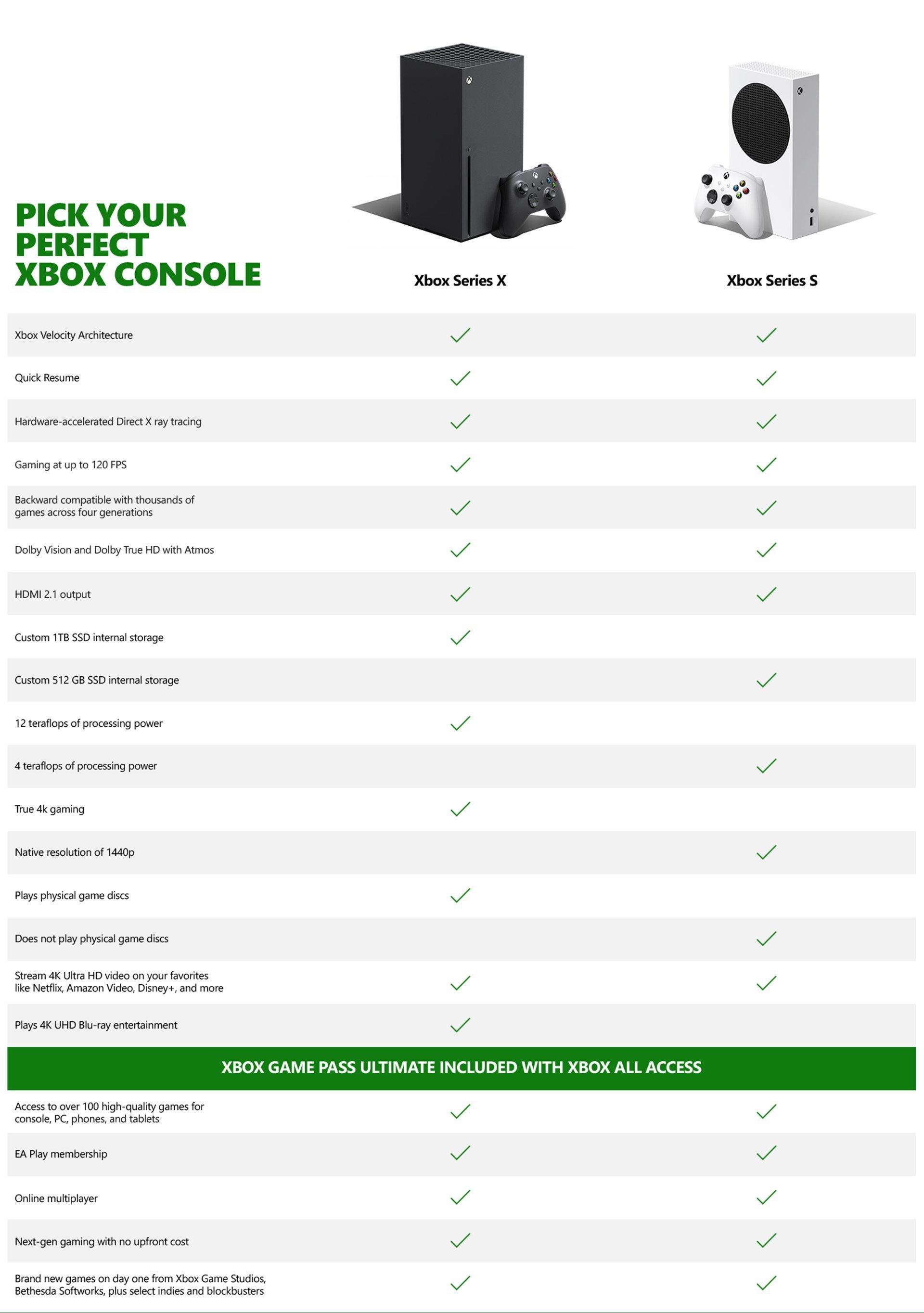 PICK YOUR PERFECT XBOX CONSOLE

| | Xbox Series X | Xbox Series S |
|---|---|---|
| Xbox Velocity Architecture | ✓ | ✓ |
| Quick Resume | ✓ | ✓ |
| Hardware-accelerated Direct X ray tracing | ✓ | ✓ |
| Gaming at up to 120 FPS | ✓ | ✓ |
| Backward compatible with thousands of games across four generations | ✓ | ✓ |
| Dolby Vision and Dolby True HD with Atmos | ✓ | ✓ |
| HDMI 2.1 output | ✓ | ✓ |
| Custom 1TB SSD internal storage | ✓ | |
| Custom 512 GB SSD internal storage | | ✓ |
| 12 teraflops of processing power | ✓ | |
| 4 teraflops of processing power | | ✓ |
| True 4k gaming | ✓ | |
| Native resolution of 1440p | | ✓ |
| Plays physical game discs | ✓ | |
| Does not play physical game discs | | ✓ |
| Stream 4K Ultra HD video on your favorites like Netflix, Amazon Video, Disney+, and more | ✓ | ✓ |
| Plays 4K UHD Blu-ray entertainment | ✓ | |

XBOX GAME PASS ULTIMATE INCLUDED WITH XBOX ALL ACCESS

| | | |
|---|---|---|
| Access to over 100 high-quality games for console, PC, phones, and tablets | ✓ | ✓ |
| EA Play membership | ✓ | ✓ |
| Online multiplayer | ✓ | ✓ |
| Next-gen gaming with no upfront cost | ✓ | ✓ |
| Brand new games on day one from Xbox Game Studios, Bethesda Softworks, plus select indies and blockbusters | ✓ | ✓ |